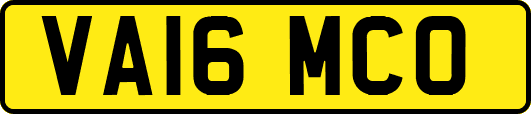 VA16 MCO